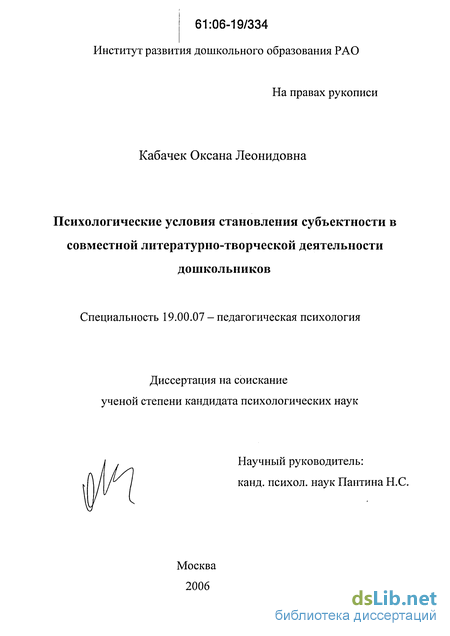 61:06-19/334

Институт развития дошкольного образования РАО

На правах рукописи

Кабачек Оксана Леонидовна

Психологические условия становления субъектности в совместной литературно-творческой деятельности дошкольников

Специальность 19.00.07 – педагогическая психология

Диссертация на соискание ученой степени кандидата психологических наук

Научный руководитель: канд. психол. наук Пантина Н.С.

Москва
2006

dsLib.net
библиотека диссертаций